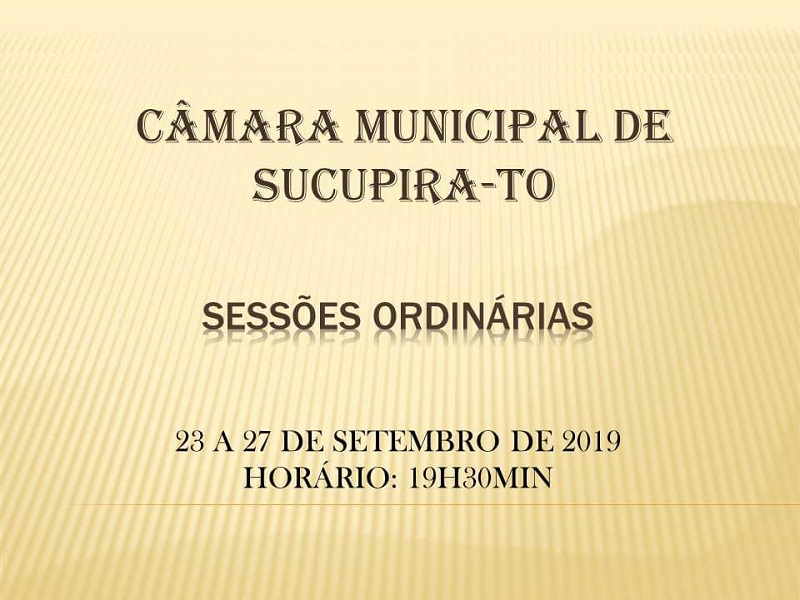 CÂMARA MUNICIPAL DE SUCUPIRA-TO

SESSÕES ORDINÁRIAS

23 A 27 DE SETEMBRO DE 2019
HORÁRIO: 19H30MIN